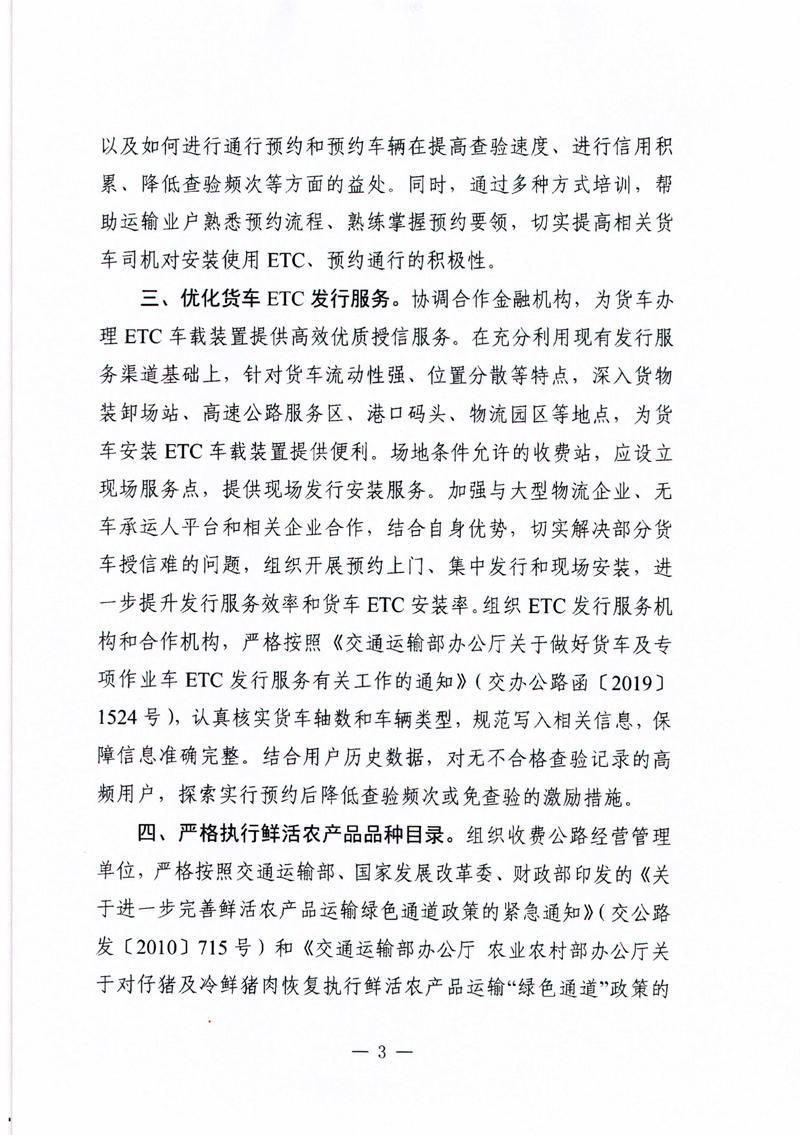 以及如何进行通行预约和预约车辆在提高查验速度、进行信用积累、降低查验频次等方面的益处。同时，通过多种方式培训，帮助运输业户熟悉预约流程、熟练掌握预约要领，切实提高相关货车司机对安装使用 ETC、预约通行的积极性。

三、优化货车 ETC 发行服务。协调合作金融机构，为货车办理 ETC 车载装置提供高效优质授信服务。在充分利用现有发行服务渠道基础上，针对货车流动性强、位置分散等特点，深入货物装卸场站、高速公路服务区、港口码头、物流园区等地点，为货车安装 ETC 车载装置提供便利。场地条件允许的收费站，应设立现场服务点，提供现场发行安装服务。加强与大型物流企业、无车承运人平台和相关企业合作，结合自身优势，切实解决部分货车授信难的问题，组织开展预约上门、集中发行和现场安装，进一步提升发行服务效率和货车 ETC 安装率。组织 ETC 发行服务机构和合作机构，严格按照《交通运输部办公厅关于做好货车及专项作业车 ETC 发行服务有关工作的通知》（交办公路函〔2019〕1524 号），认真核实货车轴数和车辆类型，规范写入相关信息，保障信息准确完整。结合用户历史数据，对无不合格查验记录的高频用户，探索实行预约后降低查验频次或免查验的激励措施。

四、严格执行鲜活农产品品种目录。组织收费公路经营管理单位，严格按照交通运输部、国家发展改革委、财政部印发的《关于进一步完善鲜活农产品运输绿色通道政策的紧急通知》（交公路发〔2010〕715 号）和《交通运输部办公厅 农业农村部办公厅关于对仔猪及冷鲜猪肉恢复执行鲜活农产品运输“绿色通道”政策的

— 3 —